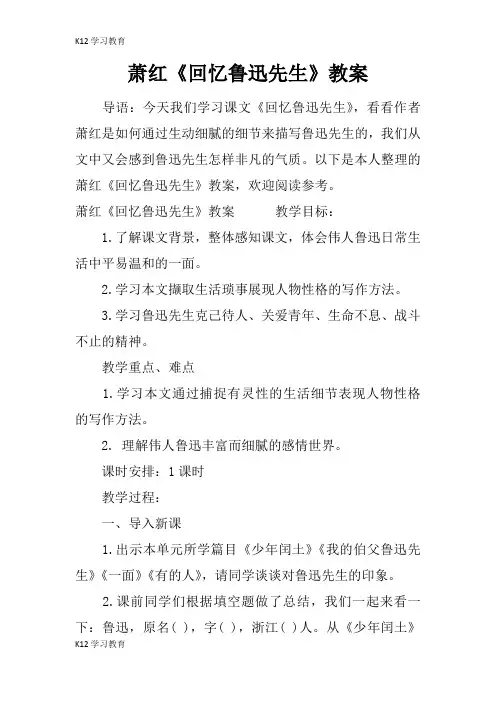 K12学习教育

萧红《回忆鲁迅先生》教案

导语：今天我们学习课文《回忆鲁迅先生》，看看作者萧红是如何通过生动细腻的细节来描写鲁迅先生的，我们从文中又会感到鲁迅先生怎样非凡的气质。以下是本人整理的萧红《回忆鲁迅先生》教案，欢迎阅读参考。

萧红《回忆鲁迅先生》教案　　教学目标：

1.了解课文背景，整体感知课文，体会伟人鲁迅日常生活中平易温和的一面。

2.学习本文撷取生活琐事展现人物性格的写作方法。

3.学习鲁迅先生克己待人、关爱青年、生命不息、战斗不止的精神。

教学重点、难点

1.学习本文通过捕捉有灵性的生活细节表现人物性格的写作方法。

2. 理解伟人鲁迅丰富而细腻的感情世界。

课时安排：1课时

教学过程：

一、导入新课

1.出示本单元所学篇目《少年闰土》《我的伯父鲁迅先生》《一面》《有的人》，请同学谈谈对鲁迅先生的印象。

2.课前同学们根据填空题做了总结，我们一起来看一下：鲁迅，原名( )，字( )，浙江( )人。从《少年闰土》

K12学习教育